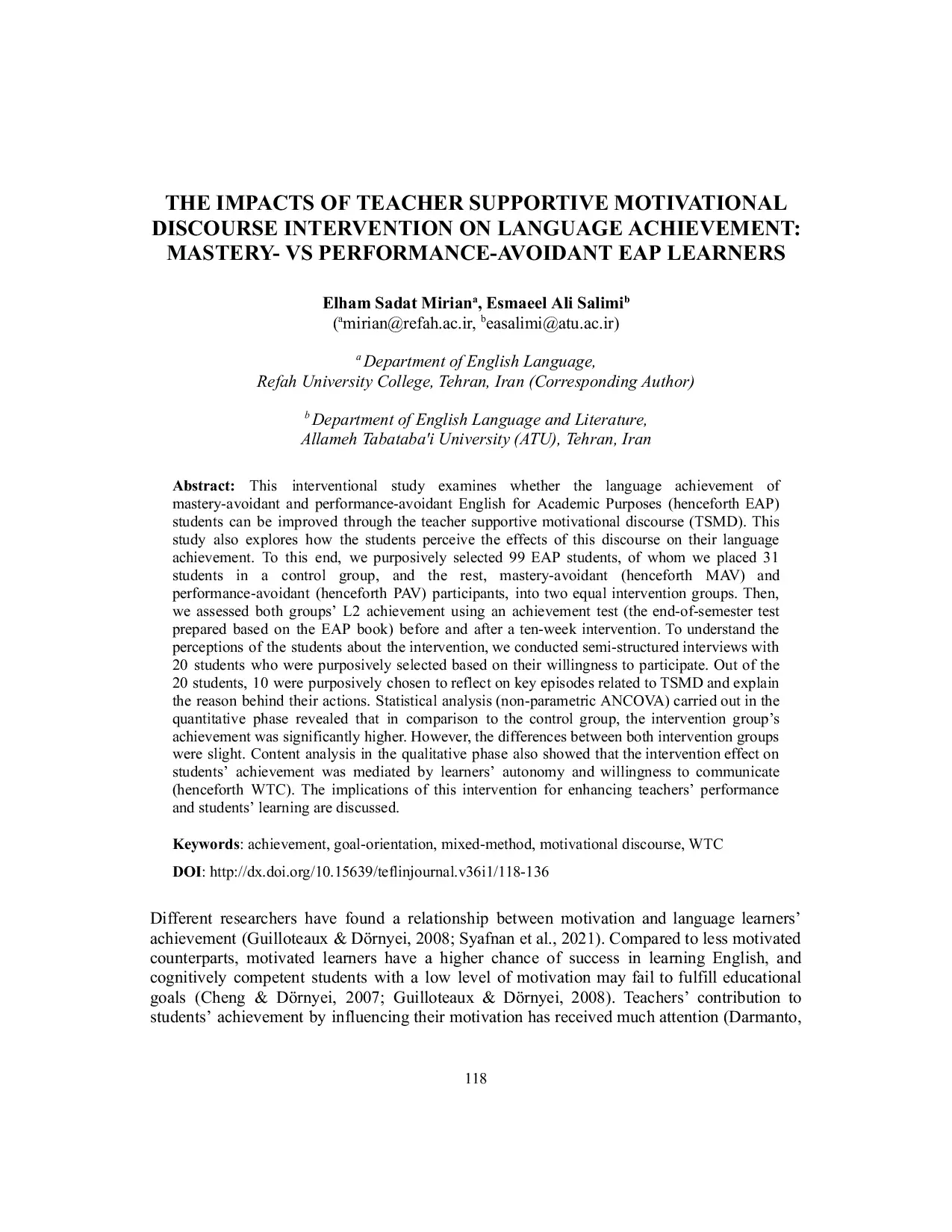 THE IMPACTS OF TEACHER SUPPORTIVE MOTIVATIONAL DISCOURSE INTERVENTION ON LANGUAGE ACHIEVEMENT: MASTERY- VS PERFORMANCE-AVOIDANT EAP LEARNERS

Elham Sadat Mirian$^a$, Esmaeel Ali Salimi$^b$
($^a$mirian@refah.ac.ir, $^b$easalimi@atu.ac.ir)

$^a$ Department of English Language,
Refah University College, Tehran, Iran (Corresponding Author)

$^b$ Department of English Language and Literature,
Allameh Tabataba'i University (ATU), Tehran, Iran

Abstract: This interventional study examines whether the language achievement of mastery-avoidant and performance-avoidant English for Academic Purposes (henceforth EAP) students can be improved through the teacher supportive motivational discourse (TSMD). This study also explores how the students perceive the effects of this discourse on their language achievement. To this end, we purposively selected 99 EAP students, of whom we placed 31 students in a control group, and the rest, mastery-avoidant (henceforth MAV) and performance-avoidant (henceforth PAV) participants, into two equal intervention groups. Then, we assessed both groups' L2 achievement using an achievement test (the end-of-semester test prepared based on the EAP book) before and after a ten-week intervention. To understand the perceptions of the students about the intervention, we conducted semi-structured interviews with 20 students who were purposively selected based on their willingness to participate. Out of the 20 students, 10 were purposively chosen to reflect on key episodes related to TSMD and explain the reason behind their actions. Statistical analysis (non-parametric ANCOVA) carried out in the quantitative phase revealed that in comparison to the control group, the intervention group's achievement was significantly higher. However, the differences between both intervention groups were slight. Content analysis in the qualitative phase also showed that the intervention effect on students' achievement was mediated by learners' autonomy and willingness to communicate (henceforth WTC). The implications of this intervention for enhancing teachers' performance and students' learning are discussed.

Keywords: achievement, goal-orientation, mixed-method, motivational discourse, WTC

DOI: http://dx.doi.org/10.15639/teflinjournal.v36i1/118-136

Different researchers have found a relationship between motivation and language learners' achievement (Guilloteaux & Dörnyei, 2008; Syafnan et al., 2021). Compared to less motivated counterparts, motivated learners have a higher chance of success in learning English, and cognitively competent students with a low level of motivation may fail to fulfill educational goals (Cheng & Dörnyei, 2007; Guilloteaux & Dörnyei, 2008). Teachers' contribution to students' achievement by influencing their motivation has received much attention (Darmanto,

118